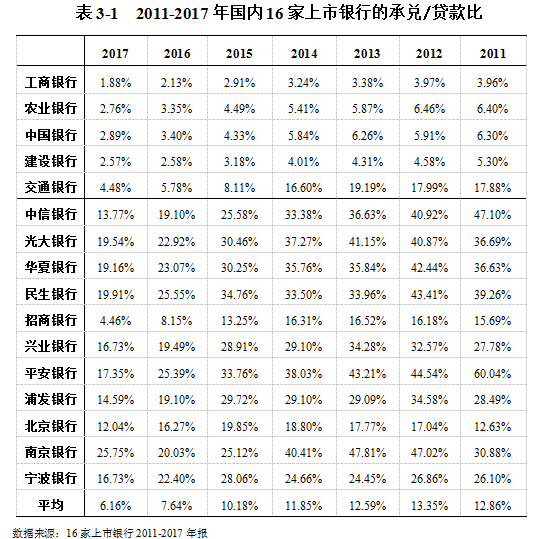 表 3-1　2011-2017 年国内 16 家上市银行的承兑/贷款比

| | 2017 | 2016 | 2015 | 2014 | 2013 | 2012 | 2011 |
|---|---|---|---|---|---|---|---|
| 工商银行 | 1.88% | 2.13% | 2.91% | 3.24% | 3.38% | 3.97% | 3.96% |
| 农业银行 | 2.76% | 3.35% | 4.49% | 5.41% | 5.87% | 6.46% | 6.40% |
| 中国银行 | 2.89% | 3.40% | 4.33% | 5.84% | 6.26% | 5.91% | 6.30% |
| 建设银行 | 2.57% | 2.58% | 3.18% | 4.01% | 4.31% | 4.58% | 5.30% |
| 交通银行 | 4.48% | 5.78% | 8.11% | 16.60% | 19.19% | 17.99% | 17.88% |
| 中信银行 | 13.77% | 19.10% | 25.58% | 33.38% | 36.63% | 40.92% | 47.10% |
| 光大银行 | 19.54% | 22.92% | 30.46% | 37.27% | 41.15% | 40.87% | 36.69% |
| 华夏银行 | 19.16% | 23.07% | 30.25% | 35.76% | 35.84% | 42.44% | 36.63% |
| 民生银行 | 19.91% | 25.55% | 34.76% | 33.50% | 33.96% | 43.41% | 39.26% |
| 招商银行 | 4.46% | 8.15% | 13.25% | 16.31% | 16.52% | 16.18% | 15.69% |
| 兴业银行 | 16.73% | 19.49% | 28.91% | 29.10% | 34.28% | 32.57% | 27.78% |
| 平安银行 | 17.35% | 25.39% | 33.76% | 38.03% | 43.21% | 44.54% | 60.04% |
| 浦发银行 | 14.59% | 19.10% | 29.72% | 29.10% | 29.09% | 34.58% | 28.49% |
| 北京银行 | 12.04% | 16.27% | 19.85% | 18.80% | 17.77% | 17.04% | 12.63% |
| 南京银行 | 25.75% | 20.03% | 25.12% | 40.41% | 47.81% | 47.02% | 30.88% |
| 宁波银行 | 16.73% | 22.40% | 28.06% | 24.66% | 24.45% | 26.86% | 26.10% |
| 平均 | 6.16% | 7.64% | 10.18% | 11.85% | 12.59% | 13.35% | 12.86% |

数据来源：16 家上市银行 2011-2017 年报